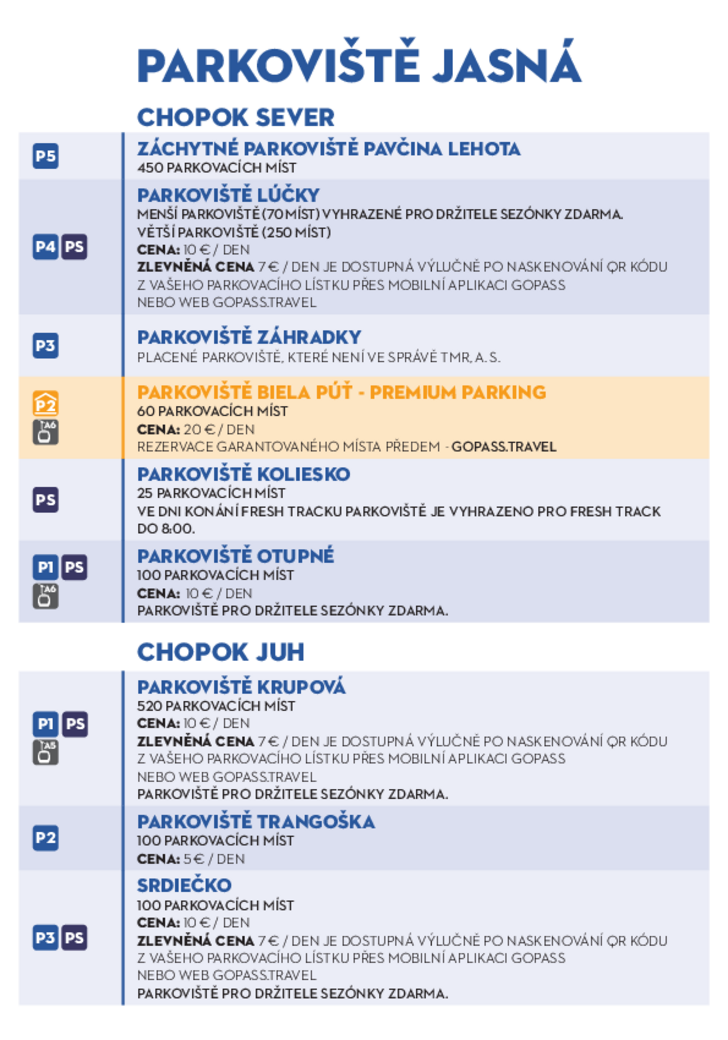 PARKOVIŠTĚ JASNÁ

CHOPOK SEVER

P5

ZÁCHYTNÉ PARKOVIŠTĚ PAVČINA LEHOTA
450 PARKOVACÍCH MÍST

P4 PS

PARKOVIŠTĚ LÚČKY
MENŠÍ PARKOVIŠTĚ (70 MÍST) VYHRAZENÉ PRO DRŽITELE SEZÓNKY ZDARMA.
VĚTŠÍ PARKOVIŠTĚ (250 MÍST)
CENA: 10 € / DEN
ZLEVNĚNÁ CENA 7 € / DEN JE DOSTUPNÁ VÝLUČNĚ PO NASKENOVÁNÍ QR KÓDU Z VAŠEHO PARKOVACÍHO LÍSTKU PŘES MOBILNÍ APLIKACI GOPASS NEBO WEB GOPASS.TRAVEL

P3

PARKOVIŠTĚ ZÁHRADKY
PLACENÉ PARKOVIŠTĚ, KTERÉ NENÍ VE SPRÁVĚ TMR, A. S.

P2 A6

PARKOVIŠTĚ BIELA PÚŤ - PREMIUM PARKING
60 PARKOVACÍCH MÍST
CENA: 20 € / DEN
REZERVACE GARANTOVANÉHO MÍSTA PŘEDEM - GOPASS.TRAVEL

PS

PARKOVIŠTĚ KOLIESKO
25 PARKOVACÍCH MÍST
VE DNI KONÁNÍ FRESH TRACKU PARKOVIŠTĚ JE VYHRAZENO PRO FRESH TRACK DO 8:00.

P1 PS A6

PARKOVIŠTĚ OTUPNÉ
100 PARKOVACÍCH MÍST
CENA: 10 € / DEN
PARKOVIŠTĚ PRO DRŽITELE SEZÓNKY ZDARMA.

CHOPOK JUH

P1 PS A5

PARKOVIŠTĚ KRUPOVÁ
520 PARKOVACÍCH MÍST
CENA: 10 € / DEN
ZLEVNĚNÁ CENA 7 € / DEN JE DOSTUPNÁ VÝLUČNĚ PO NASKENOVÁNÍ QR KÓDU Z VAŠEHO PARKOVACÍHO LÍSTKU PŘES MOBILNÍ APLIKACI GOPASS NEBO WEB GOPASS.TRAVEL
PARKOVIŠTĚ PRO DRŽITELE SEZÓNKY ZDARMA.

P2

PARKOVIŠTĚ TRANGOŠKA
100 PARKOVACÍCH MÍST
CENA: 5 € / DEN

P3 PS

SRDIEČKO
100 PARKOVACÍCH MÍST
CENA: 10 € / DEN
ZLEVNĚNÁ CENA 7 € / DEN JE DOSTUPNÁ VÝLUČNĚ PO NASKENOVÁNÍ QR KÓDU Z VAŠEHO PARKOVACÍHO LÍSTKU PŘES MOBILNÍ APLIKACI GOPASS NEBO WEB GOPASS.TRAVEL
PARKOVIŠTĚ PRO DRŽITELE SEZÓNKY ZDARMA.